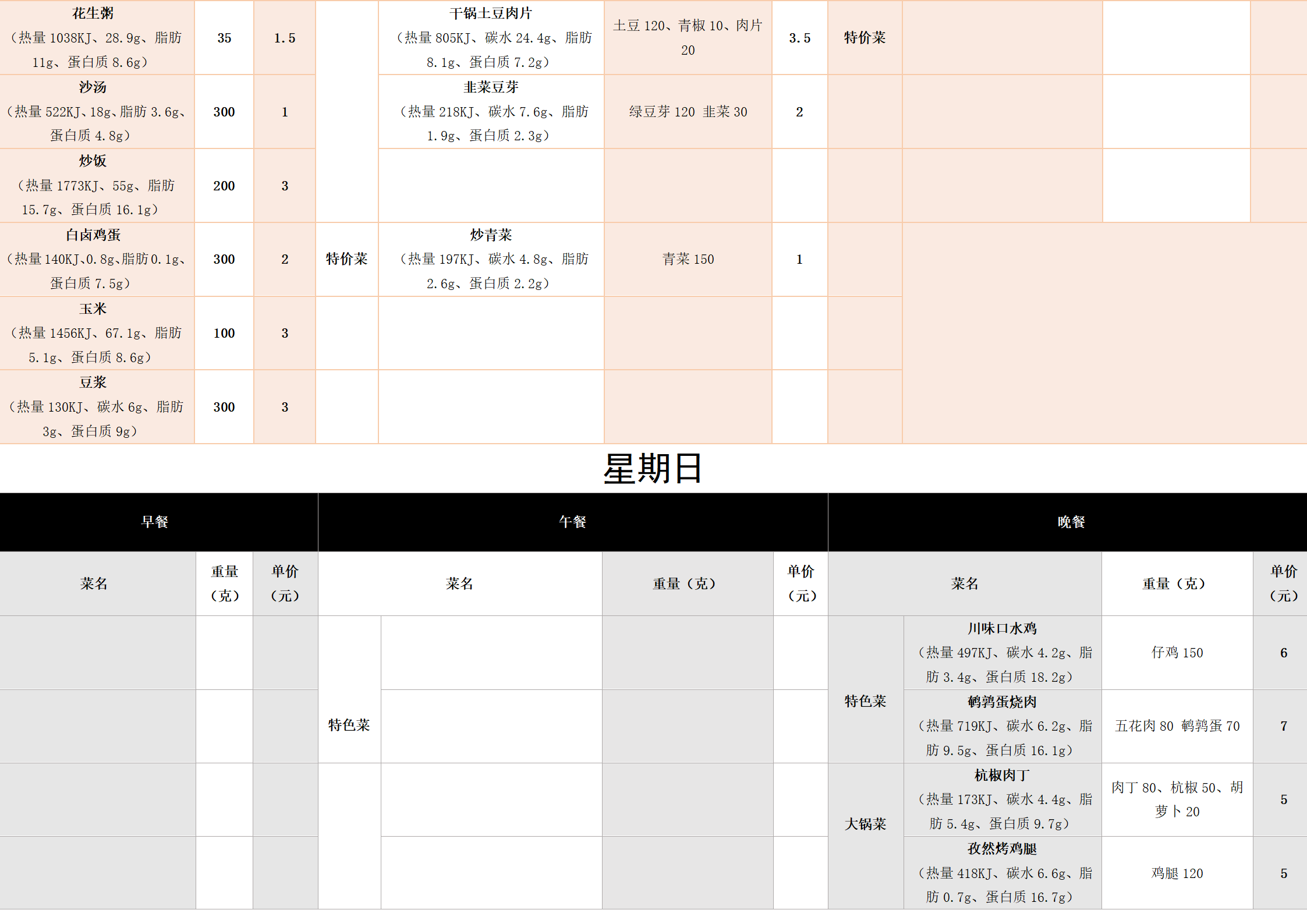 | 花生粥（热量1038KJ、28.9g、脂肪11g、蛋白质8.6g） | 35 | 1.5 |  | 干锅土豆肉片（热量805KJ、碳水24.4g、脂肪8.1g、蛋白质7.2g） | 土豆120、青椒10、肉片20 | 3.5 | 特价菜 |  |  |  |
|---|---|---|---|---|---|---|---|---|---|---|
| 沙汤（热量522KJ、18g、脂肪3.6g、蛋白质4.8g） | 300 | 1 |  | 韭菜豆芽（热量218KJ、碳水7.6g、脂肪1.9g、蛋白质2.3g） | 绿豆芽120 韭菜30 | 2 |  |  |  |  |
| 炒饭（热量1773KJ、55g、脂肪15.7g、蛋白质16.1g） | 200 | 3 |  |  |  |  |  |  |  |  |
| 白卤鸡蛋（热量140KJ、0.8g、脂肪0.1g、蛋白质7.5g） | 300 | 2 | 特价菜 | 炒青菜（热量197KJ、碳水4.8g、脂肪2.6g、蛋白质2.2g） | 青菜150 | 1 |  |  |  |  |
| 玉米（热量1456KJ、67.1g、脂肪5.1g、蛋白质8.6g） | 100 | 3 |  |  |  |  |  |  |  |  |
| 豆浆（热量130KJ、碳水6g、脂肪3g、蛋白质9g） | 300 | 3 |  |  |  |  |  |  |  |  |

星期日

| 早餐 |  |  | 午餐 |  |  |  | 晚餐 |  |  |  |
|---|---|---|---|---|---|---|---|---|---|---|
| 菜名 | 重量（克） | 单价（元） | 菜名 |  | 重量（克） | 单价（元） | 菜名 |  | 重量（克） | 单价（元） |
|  |  |  | 特色菜 |  |  |  | 特色菜 | 川味口水鸡（热量497KJ、碳水4.2g、脂肪3.4g、蛋白质18.2g） | 仔鸡150 | 6 |
|  |  |  |  |  |  |  |  | 鹌鹑蛋烧肉（热量719KJ、碳水6.2g、脂肪9.5g、蛋白质16.1g） | 五花肉80 鹌鹑蛋70 | 7 |
|  |  |  |  |  |  |  | 大锅菜 | 杭椒肉丁（热量173KJ、碳水4.4g、脂肪5.4g、蛋白质9.7g） | 肉丁80、杭椒50、胡萝卜20 | 5 |
|  |  |  |  |  |  |  |  | 孜然烤鸡腿（热量418KJ、碳水6.6g、脂肪0.7g、蛋白质16.7g） | 鸡腿120 | 5 |